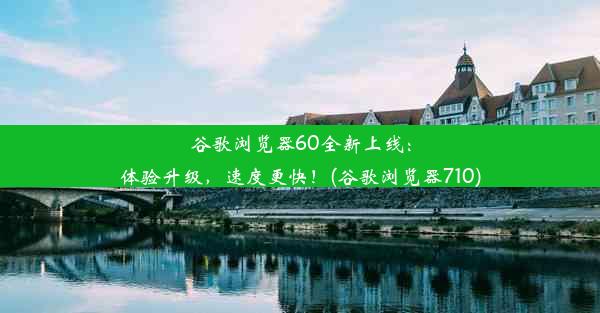 谷歌浏览器60全新上线：
体验升级，速度更快！(谷歌浏览器710)